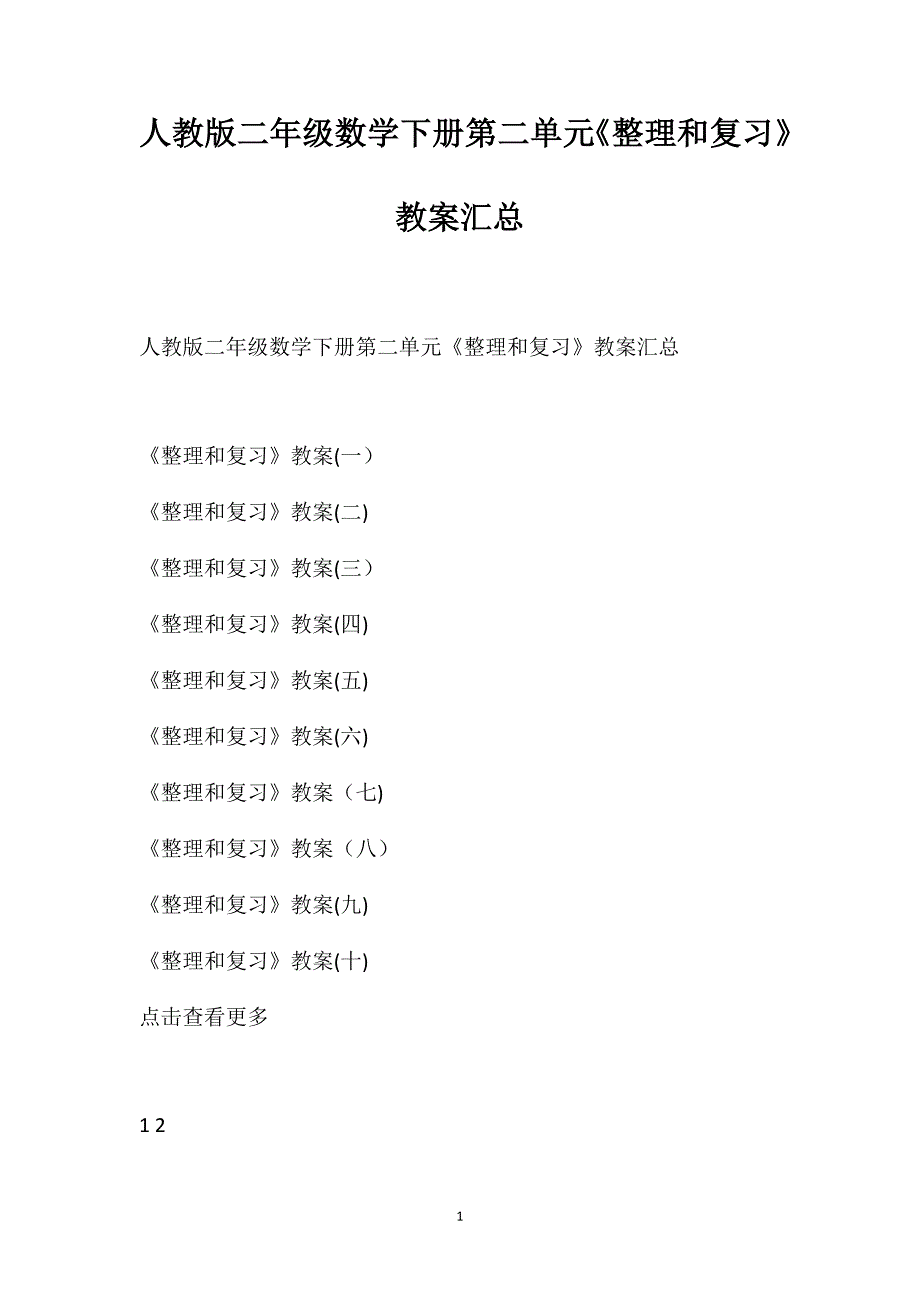 人教版二年级数学下册第二单元《整理和复习》教案汇总

人教版二年级数学下册第二单元《整理和复习》教案汇总

《整理和复习》教案(一）

《整理和复习》教案(二)

《整理和复习》教案(三）

《整理和复习》教案(四)

《整理和复习》教案(五)

《整理和复习》教案(六)

《整理和复习》教案（七)

《整理和复习》教案（八）

《整理和复习》教案(九)

《整理和复习》教案(十)

点击查看更多

1 2

1